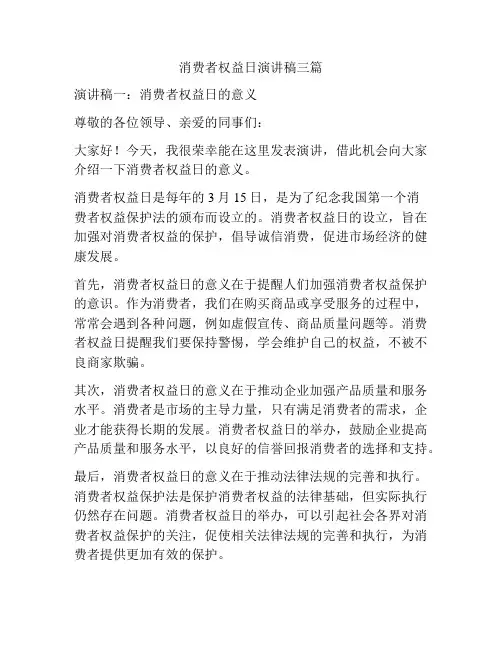 消费者权益日演讲稿三篇

演讲稿一：消费者权益日的意义

尊敬的各位领导、亲爱的同事们：

大家好！今天，我很荣幸能在这里发表演讲，借此机会向大家介绍一下消费者权益日的意义。

消费者权益日是每年的 3 月 15 日，是为了纪念我国第一个消费者权益保护法的颁布而设立的。消费者权益日的设立，旨在加强对消费者权益的保护，倡导诚信消费，促进市场经济的健康发展。

首先，消费者权益日的意义在于提醒人们加强消费者权益保护的意识。作为消费者，我们在购买商品或享受服务的过程中，常常会遇到各种问题，例如虚假宣传、商品质量问题等。消费者权益日提醒我们要保持警惕，学会维护自己的权益，不被不良商家欺骗。

其次，消费者权益日的意义在于推动企业加强产品质量和服务水平。消费者是市场的主导力量，只有满足消费者的需求，企业才能获得长期的发展。消费者权益日的举办，鼓励企业提高产品质量和服务水平，以良好的信誉回报消费者的选择和支持。

最后，消费者权益日的意义在于推动法律法规的完善和执行。消费者权益保护法是保护消费者权益的法律基础，但实际执行仍然存在问题。消费者权益日的举办，可以引起社会各界对消费者权益保护的关注，促使相关法律法规的完善和执行，为消费者提供更加有效的保护。